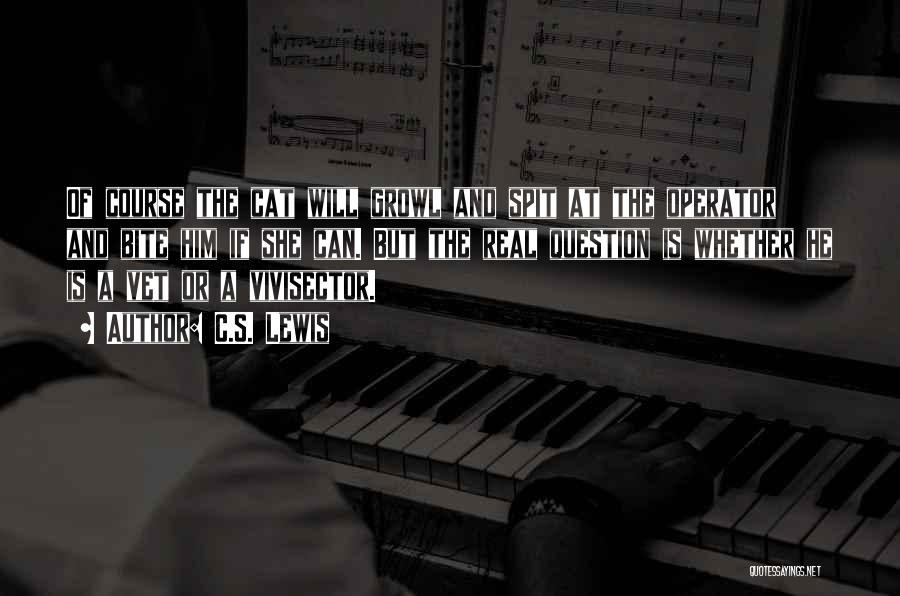 OF COURSE THE CAT WILL GROWL AND SPIT AT THE OPERATOR AND BITE HIM IF SHE CAN. BUT THE REAL QUESTION IS WHETHER HE IS A VET OR A VIVISECTOR.

- AUTHOR: C.S. LEWIS

QUOTESSAYINGS.NET